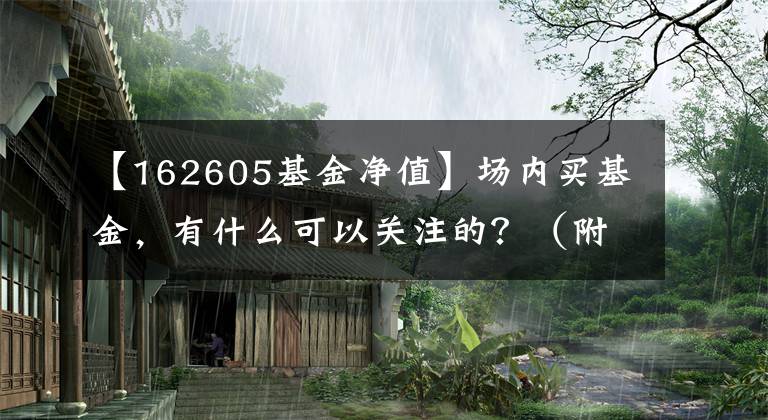 【162605基金净值】场内买基金，有什么可以关注的？（附